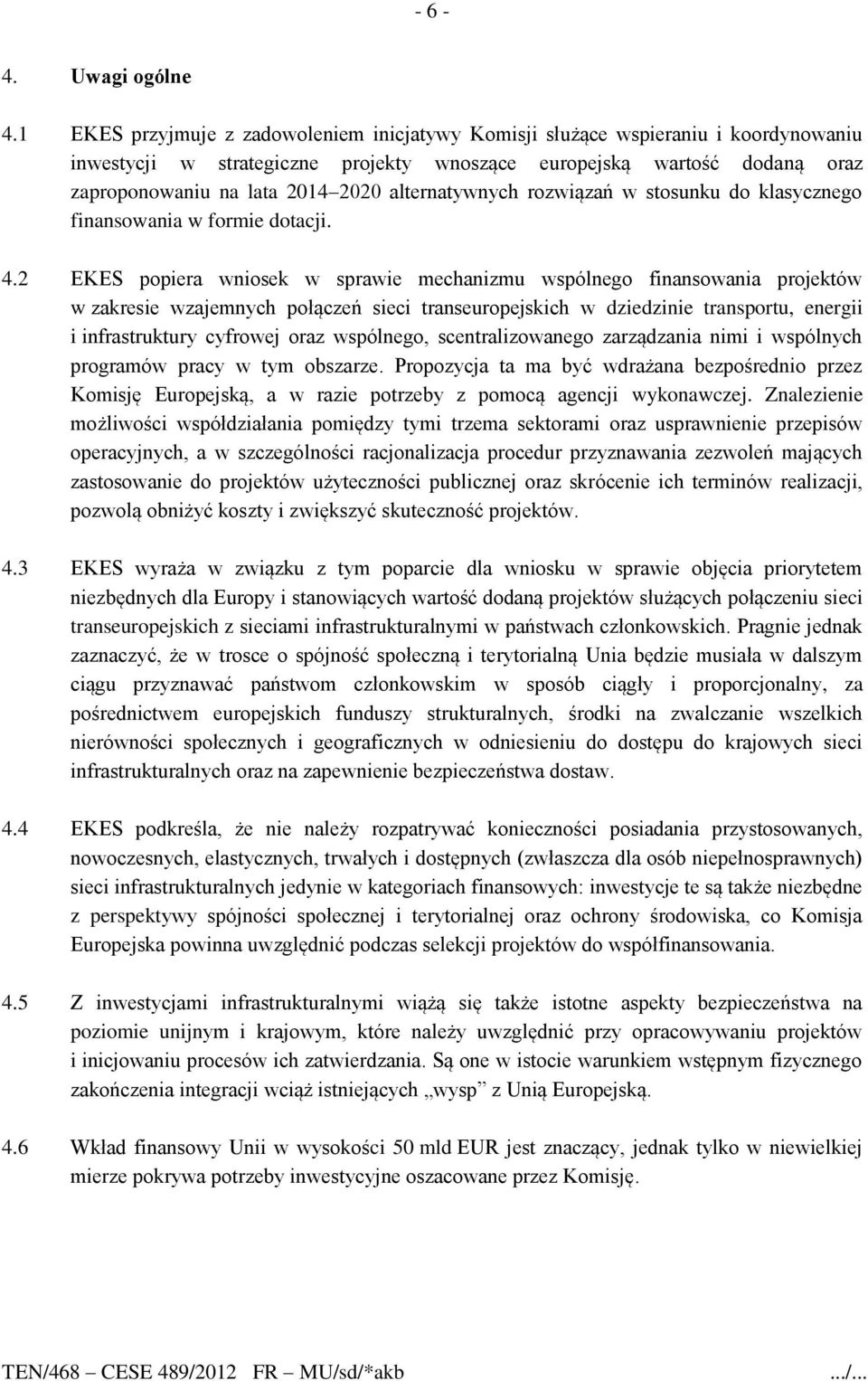 - 6 -

4. Uwagi ogólne

4.1 EKES przyjmuje z zadowoleniem inicjatywy Komisji służące wspieraniu i koordynowaniu inwestycji w strategiczne projekty wnoszące europejską wartość dodaną oraz zaproponowaniu na lata 2014–2020 alternatywnych rozwiązań w stosunku do klasycznego finansowania w formie dotacji.

4.2 EKES popiera wniosek w sprawie mechanizmu wspólnego finansowania projektów w zakresie wzajemnych połączeń sieci transeuropejskich w dziedzinie transportu, energii i infrastruktury cyfrowej oraz wspólnego, scentralizowanego zarządzania nimi i wspólnych programów pracy w tym obszarze. Propozycja ta ma być wdrażana bezpośrednio przez Komisję Europejską, a w razie potrzeby z pomocą agencji wykonawczej. Znalezienie możliwości współdziałania pomiędzy tymi trzema sektorami oraz usprawnienie przepisów operacyjnych, a w szczególności racjonalizacja procedur przyznawania zezwoleń mających zastosowanie do projektów użyteczności publicznej oraz skrócenie ich terminów realizacji, pozwolą obniżyć koszty i zwiększyć skuteczność projektów.

4.3 EKES wyraża w związku z tym poparcie dla wniosku w sprawie objęcia priorytetem niezbędnych dla Europy i stanowiących wartość dodaną projektów służących połączeniu sieci transeuropejskich z sieciami infrastrukturalnymi w państwach członkowskich. Pragnie jednak zaznaczyć, że w trosce o spójność społeczną i terytorialną Unia będzie musiała w dalszym ciągu przyznawać państwom członkowskim w sposób ciągły i proporcjonalny, za pośrednictwem europejskich funduszy strukturalnych, środki na zwalczanie wszelkich nierówności społecznych i geograficznych w odniesieniu do dostępu do krajowych sieci infrastrukturalnych oraz na zapewnienie bezpieczeństwa dostaw.

4.4 EKES podkreśla, że nie należy rozpatrywać konieczności posiadania przystosowanych, nowoczesnych, elastycznych, trwałych i dostępnych (zwłaszcza dla osób niepełnosprawnych) sieci infrastrukturalnych jedynie w kategoriach finansowych: inwestycje te są także niezbędne z perspektywy spójności społecznej i terytorialnej oraz ochrony środowiska, co Komisja Europejska powinna uwzględnić podczas selekcji projektów do współfinansowania.

4.5 Z inwestycjami infrastrukturalnymi wiążą się także istotne aspekty bezpieczeństwa na poziomie unijnym i krajowym, które należy uwzględnić przy opracowywaniu projektów i inicjowaniu procesów ich zatwierdzania. Są one w istocie warunkiem wstępnym fizycznego zakończenia integracji wciąż istniejących „wysp” z Unią Europejską.

4.6 Wkład finansowy Unii w wysokości 50 mld EUR jest znaczący, jednak tylko w niewielkiej mierze pokrywa potrzeby inwestycyjne oszacowane przez Komisję.

TEN/468 – CESE 489/2012 FR – MU/sd/*akb .../...